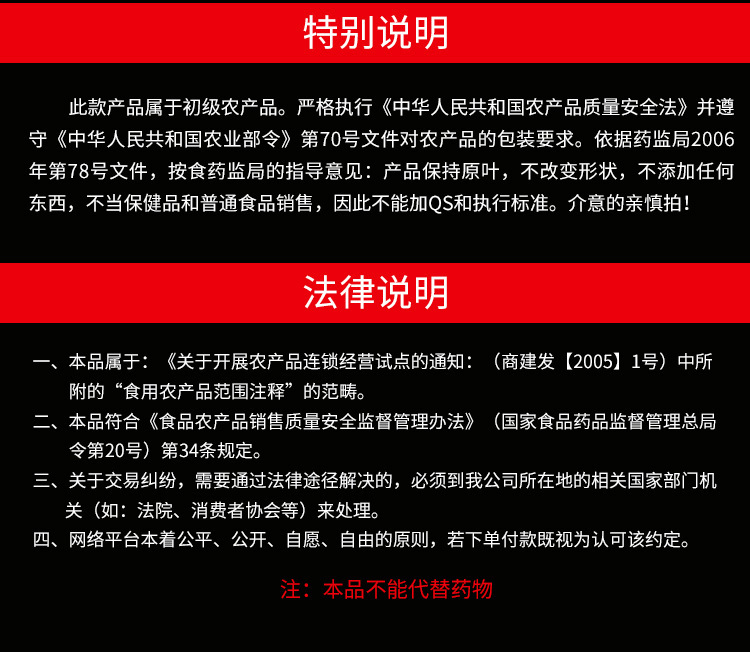 特别说明

此款产品属于初级农产品。严格执行《中华人民共和国农产品质量安全法》并遵守《中华人民共和国农业部令》第70号文件对农产品的包装要求。依据药监局2006年第78号文件，按食药监局的指导意见：产品保持原叶，不改变形状，不添加任何东西，不当保健品和普通食品销售，因此不能加QS和执行标准。介意的亲慎拍！

法律说明

一、本品属于：《关于开展农产品连锁经营试点的通知：（商建发【2005】1号）中所附的“食用农产品范围注释”的范畴。

二、本品符合《食品农产品销售质量安全监督管理办法》（国家食品药品监督管理总局令第20号）第34条规定。

三、关于交易纠纷，需要通过法律途径解决的，必须到我公司所在地的相关国家部门机关（如：法院、消费者协会等）来处理。

四、网络平台本着公平、公开、自愿、自由的原则，若下单付款既视为认可该约定。

注：本品不能代替药物